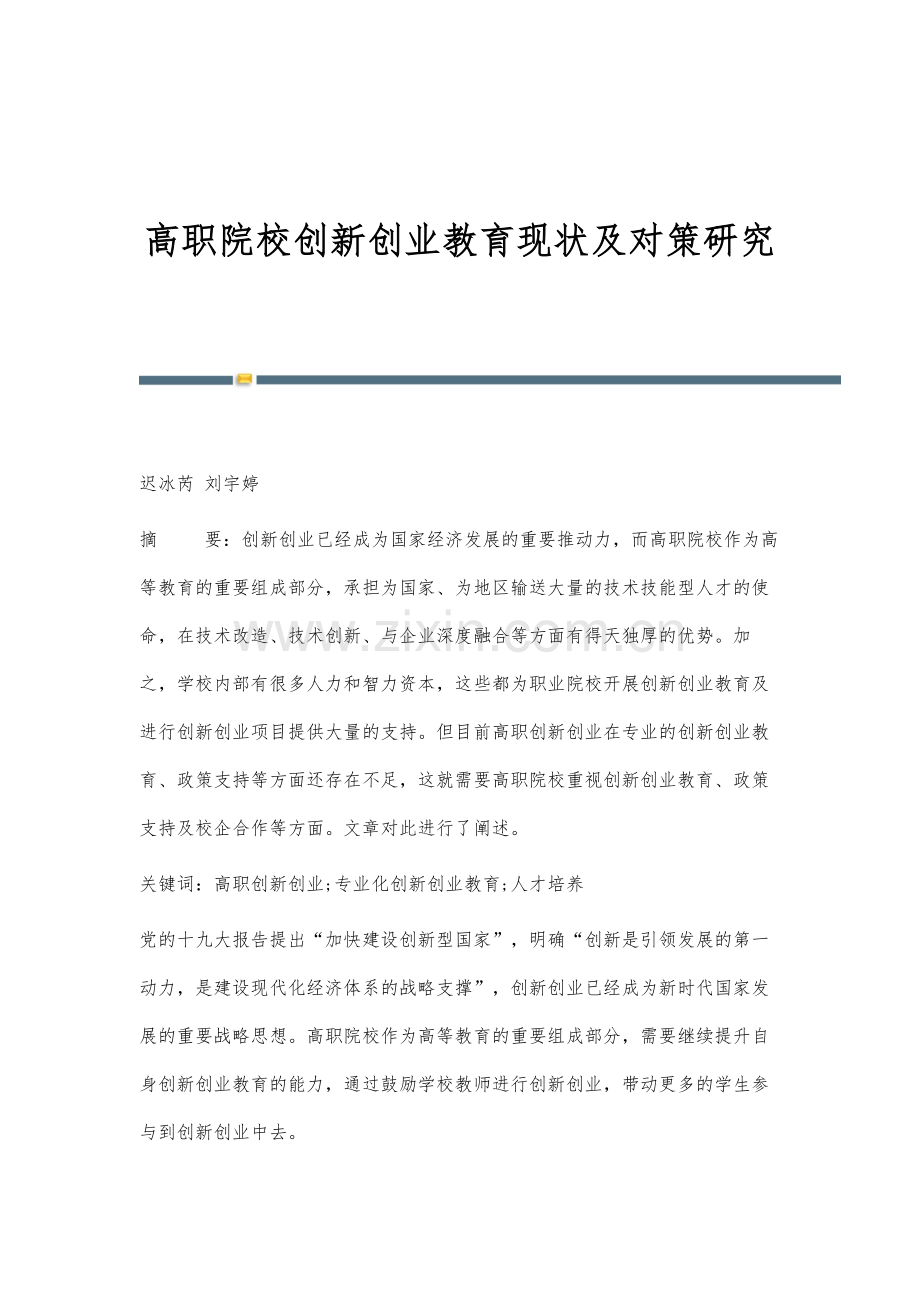 高职院校创新创业教育现状及对策研究

迟冰芮 刘宇婷

摘 要：创新创业已经成为国家经济发展的重要推动力，而高职院校作为高等教育的重要组成部分，承担为国家、为地区输送大量的技术技能型人才的使命，在技术改造、技术创新、与企业深度融合等方面有得天独厚的优势。加之，学校内部有很多人力和智力资本，这些都为职业院校开展创新创业教育及进行创新创业项目提供大量的支持。但目前高职创新创业在专业的创新创业教育、政策支持等方面还存在不足，这就需要高职院校重视创新创业教育、政策支持及校企合作等方面。文章对此进行了阐述。

关键词：高职创新创业;专业化创新创业教育;人才培养

党的十九大报告提出“加快建设创新型国家”，明确“创新是引领发展的第一动力，是建设现代化经济体系的战略支撑”，创新创业已经成为新时代国家发展的重要战略思想。高职院校作为高等教育的重要组成部分，需要继续提升自身创新创业教育的能力，通过鼓励学校教师进行创新创业，带动更多的学生参与到创新创业中去。

www.zixin.com.cn